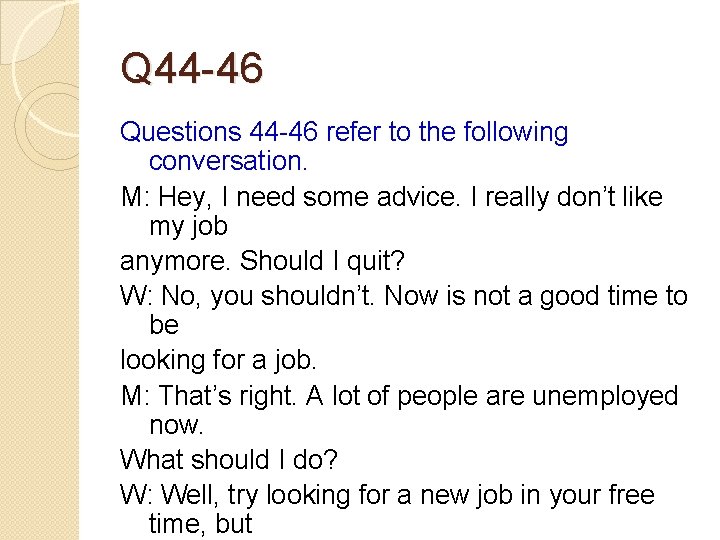 Q44-46

Questions 44-46 refer to the following conversation.

M: Hey, I need some advice. I really don't like my job

anymore. Should I quit?

W: No, you shouldn't. Now is not a good time to be

looking for a job.

M: That's right. A lot of people are unemployed now.

What should I do?

W: Well, try looking for a new job in your free time, but